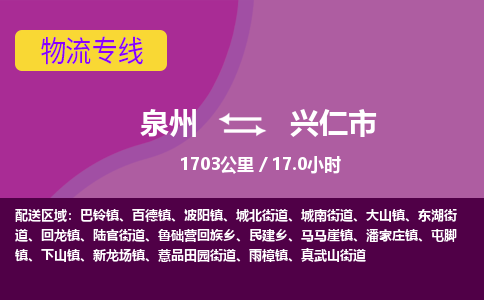 物流专线

泉州 兴仁市

1703公里 / 17.0小时

配送区域：巴铃镇、百德镇、波阳镇、城北街道、城南街道、大山镇、东湖街道、回龙镇、陆官街道、鲁础营回族乡、民建乡、马马崖镇、潘家庄镇、屯脚镇、下山镇、新龙场镇、薏品田园街道、雨樟镇、真武山街道